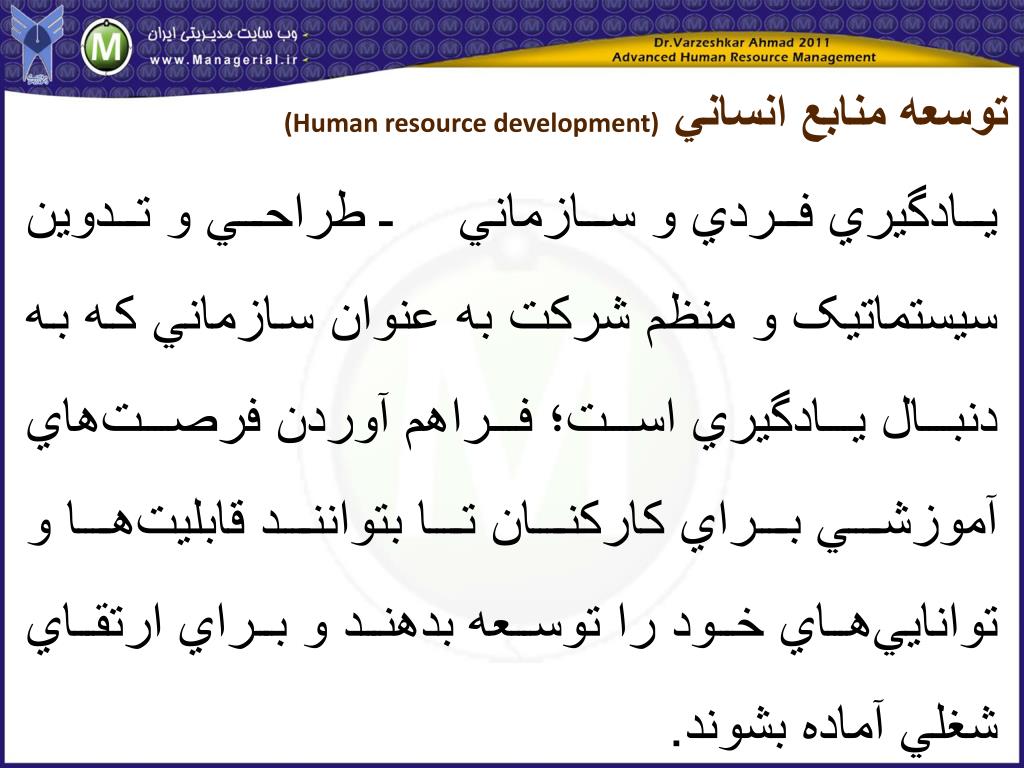 وب سایت مدیریتی ایران
www.Managerial.ir

Dr.Varzeshkar Ahmad 2011
Advanced Human Resource Management

توسعه منابع انساني (Human resource development)

يادگيري فردي و سازماني - طراحي و تدوين سيستماتيک و منظم شرکت به عنوان سازماني که به دنبال يادگيري است؛ فراهم آوردن فرصت‌هاي آموزشي براي کارکنان تا بتوانند قابليت‌ها و توانايي‌هاي خود را توسعه بدهند و براي ارتقاي شغلي آماده بشوند.